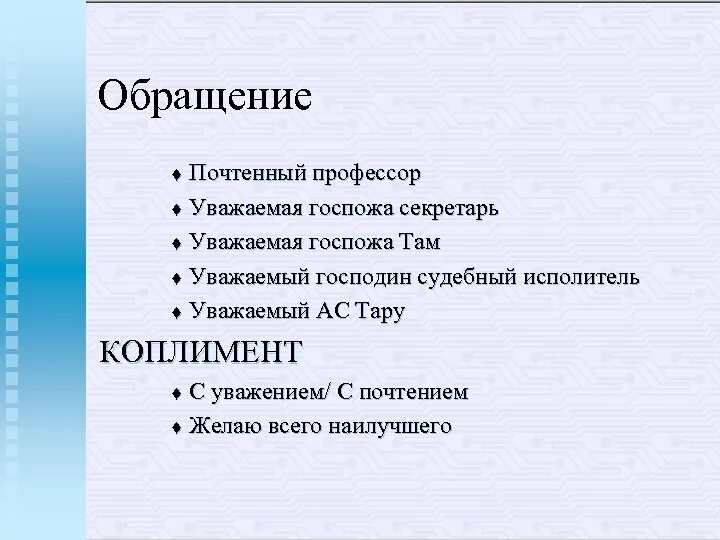 Обращение

♦ Почтенный профессор
♦ Уважаемая госпожа секретарь
♦ Уважаемая госпожа Там
♦ Уважаемый господин судебный исполитель
♦ Уважаемый АС Тару

КОПЛИМЕНТ

♦ С уважением/ С почтением
♦ Желаю всего наилучшего